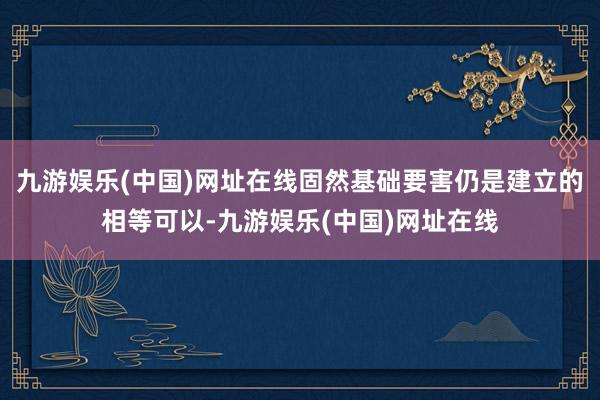 九游娱乐(中国)网址在线固然基础要害仍是建立的相等可以-九游娱乐(中国)网址在线